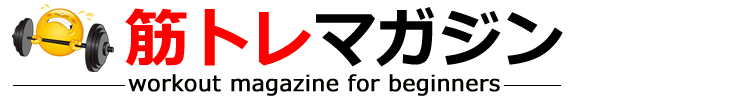 筋トレマガジン
workout magazine for beginners